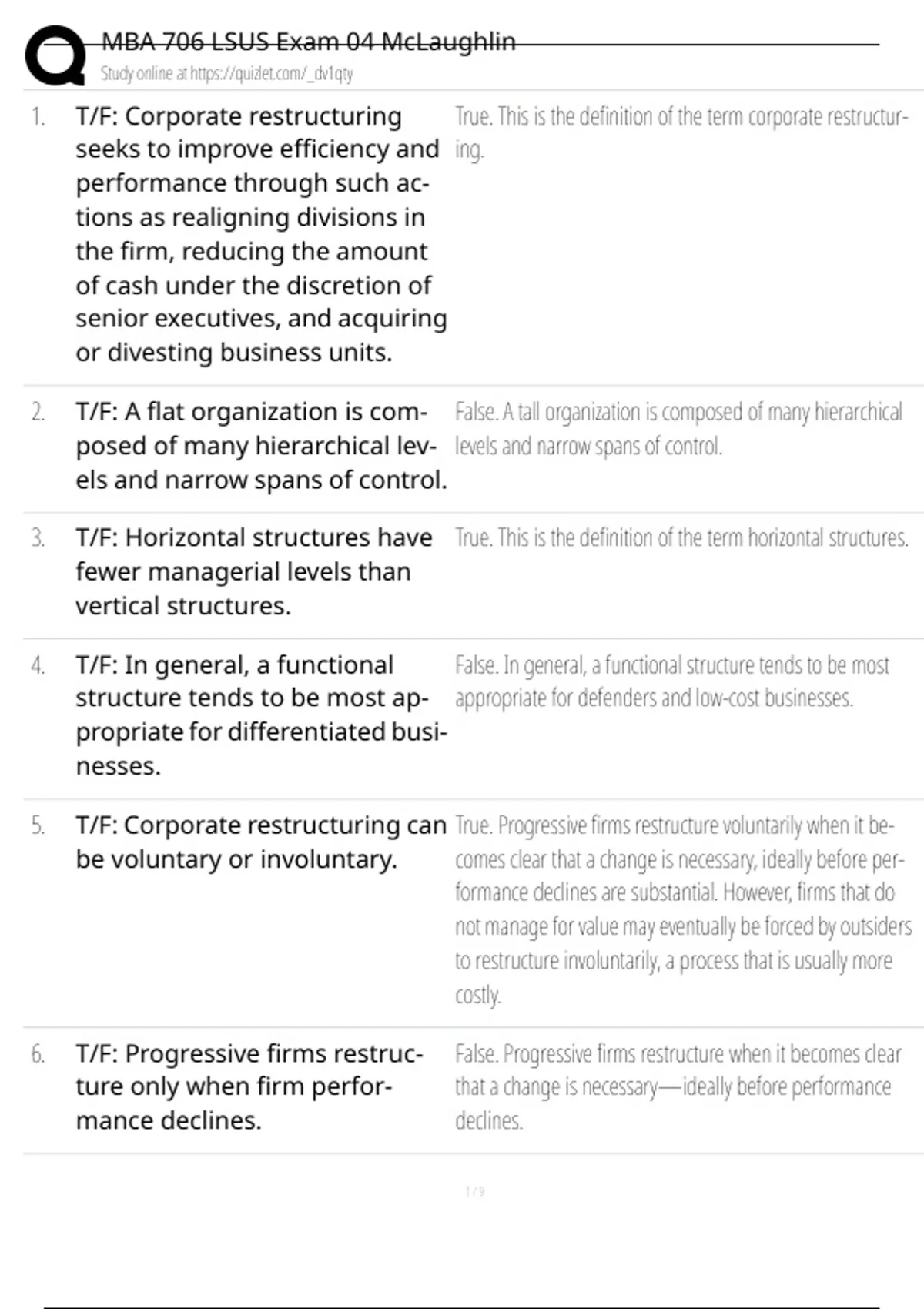 MBA 706 LSUS Exam 04 McLaughlin
Study online at https://quizlet.com/_dv1qty

| | | |
|---|---|---|
| 1. | T/F: Corporate restructuring seeks to improve efficiency and performance through such actions as realigning divisions in the firm, reducing the amount of cash under the discretion of senior executives, and acquiring or divesting business units. | True. This is the definition of the term corporate restructuring. |
| 2. | T/F: A flat organization is composed of many hierarchical levels and narrow spans of control. | False. A tall organization is composed of many hierarchical levels and narrow spans of control. |
| 3. | T/F: Horizontal structures have fewer managerial levels than vertical structures. | True. This is the definition of the term horizontal structures. |
| 4. | T/F: In general, a functional structure tends to be most appropriate for differentiated businesses. | False. In general, a functional structure tends to be most appropriate for defenders and low-cost businesses. |
| 5. | T/F: Corporate restructuring can be voluntary or involuntary. | True. Progressive firms restructure voluntarily when it becomes clear that a change is necessary, ideally before performance declines are substantial. However, firms that do not manage for value may eventually be forced by outsiders to restructure involuntarily, a process that is usually more costly. |
| 6. | T/F: Progressive firms restructure only when firm performance declines. | False. Progressive firms restructure when it becomes clear that a change is necessary—ideally before performance declines. |

1 / 9